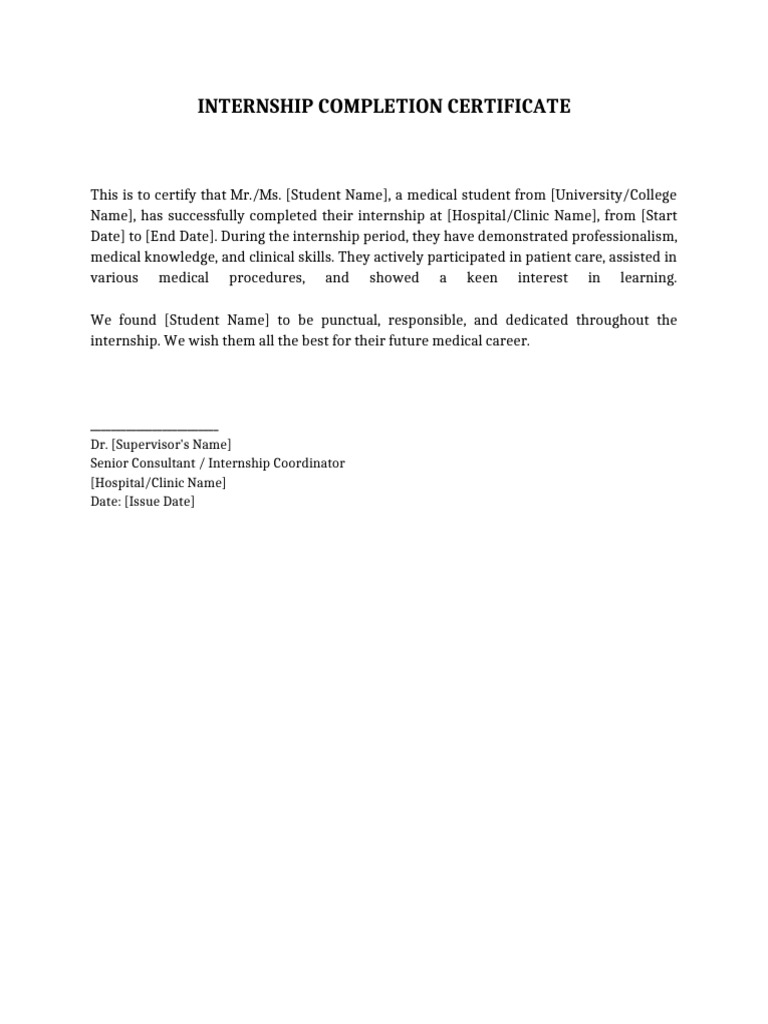 INTERNSHIP COMPLETION CERTIFICATE

This is to certify that Mr./Ms. [Student Name], a medical student from [University/College Name], has successfully completed their internship at [Hospital/Clinic Name], from [Start Date] to [End Date]. During the internship period, they have demonstrated professionalism, medical knowledge, and clinical skills. They actively participated in patient care, assisted in various medical procedures, and showed a keen interest in learning.

We found [Student Name] to be punctual, responsible, and dedicated throughout the internship. We wish them all the best for their future medical career.

____________________
Dr. [Supervisor's Name]
Senior Consultant / Internship Coordinator
[Hospital/Clinic Name]
Date: [Issue Date]